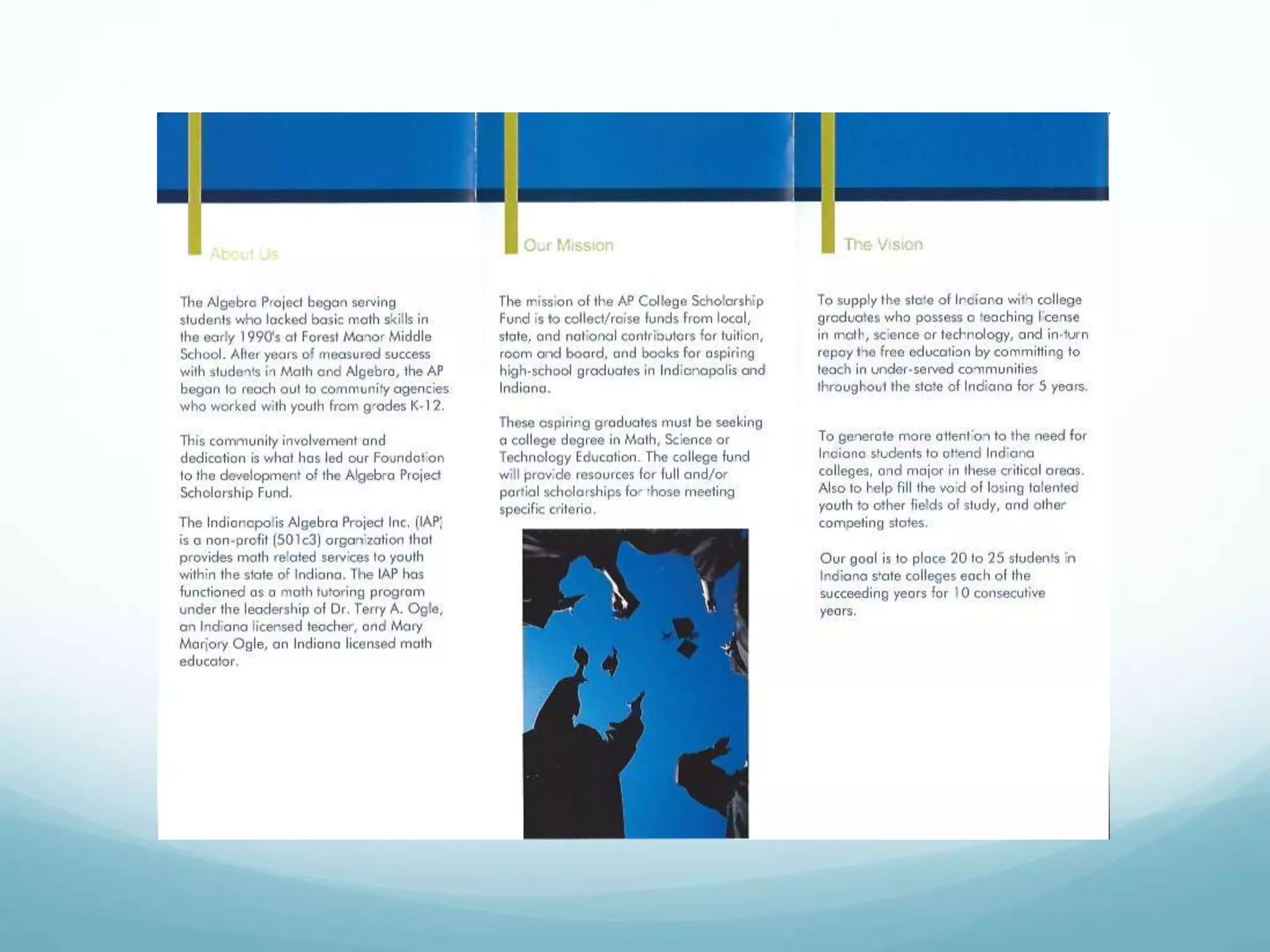 About Us

The Algebra Project began serving students who lacked basic math skills in the early 1990's at Forest Manor Middle School. After years of measured success with students in Math and Algebra, the AP began to reach out to community agencies who worked with youth from grades K-12.

This community involvement and dedication is what has led our Foundation to the development of the Algebra Project Scholarship Fund.

The Indianapolis Algebra Project Inc. (IAP) is a non-profit (501c3) organization that provides math related services to youth within the state of Indiana. The IAP has functioned as a math tutoring program under the leadership of Dr. Terry A. Ogle, an Indiana licensed teacher, and Mary Marjory Ogle, an Indiana licensed math educator.

Our Mission

The mission of the AP College Scholarship Fund is to collect/raise funds from local, state, and national contributors for tuition, room and board, and books for aspiring high-school graduates in Indianapolis and Indiana.

These aspiring graduates must be seeking a college degree in Math, Science or Technology Education. The college fund will provide resources for full and/or partial scholarships for those meeting specific criteria.

The Vision

To supply the state of Indiana with college graduates who possess a teaching license in math, science or technology, and in-turn repay the free education by committing to teach in under-served communities throughout the state of Indiana for 5 years.

To generate more attention to the need for Indiana students to attend Indiana colleges, and major in these critical areas. Also to help fill the void of losing talented youth to other fields of study, and other competing states.

Our goal is to place 20 to 25 students in Indiana state colleges each of the succeeding years for 10 consecutive years.